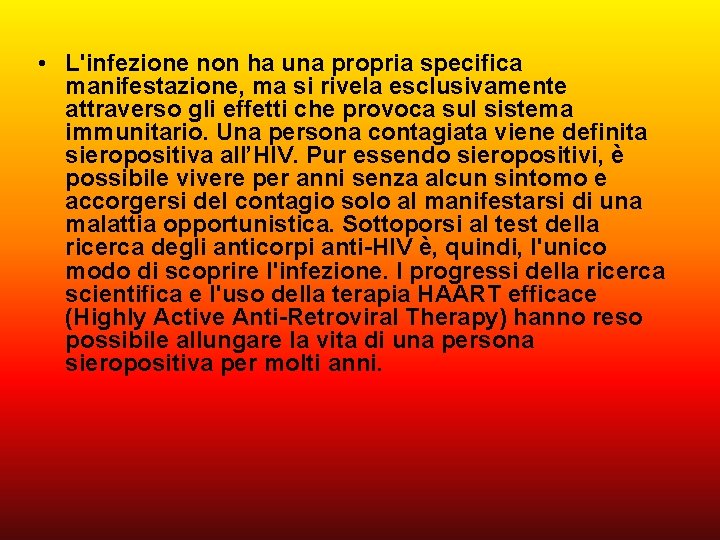 • L'infezione non ha una propria specifica manifestazione, ma si rivela esclusivamente attraverso gli effetti che provoca sul sistema immunitario. Una persona contagiata viene definita sieropositiva all’HIV. Pur essendo sieropositivi, è possibile vivere per anni senza alcun sintomo e accorgersi del contagio solo al manifestarsi di una malattia opportunistica. Sottoporsi al test della ricerca degli anticorpi anti-HIV è, quindi, l'unico modo di scoprire l'infezione. I progressi della ricerca scientifica e l'uso della terapia HAART efficace (Highly Active Anti-Retroviral Therapy) hanno reso possibile allungare la vita di una persona sieropositiva per molti anni.